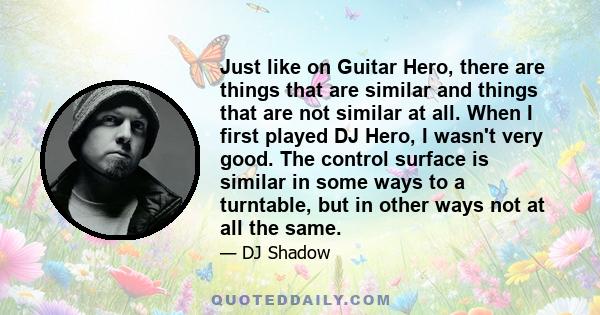 Just like on Guitar Hero, there are things that are similar and things that are not similar at all. When I first played DJ Hero, I wasn't very good. The control surface is similar in some ways to a turntable, but in other ways not at all the same.

— DJ Shadow

QUOTEDDAILY.COM